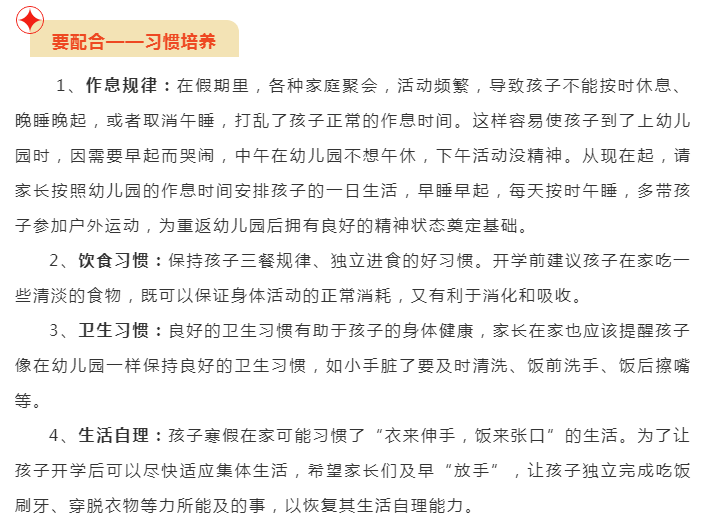 要配合——习惯培养

1、作息规律：在假期里，各种家庭聚会，活动频繁，导致孩子不能按时休息、晚睡晚起，或者取消午睡，打乱了孩子正常的作息时间。这样容易使孩子到了上幼儿园时，因需要早起而哭闹，中午在幼儿园不想午休，下午活动没精神。从现在起，请家长按照幼儿园的作息时间安排孩子的一日生活，早睡早起，每天按时午睡，多带孩子参加户外运动，为重返幼儿园后拥有良好的精神状态奠定基础。

2、饮食习惯：保持孩子三餐规律、独立进食的好习惯。开学前建议孩子在家吃一些清淡的食物，既可以保证身体活动的正常消耗，又有利于消化和吸收。

3、卫生习惯：良好的卫生习惯有助于孩子的身体健康，家长在家也应该提醒孩子像在幼儿园一样保持良好的卫生习惯，如小手脏了要及时清洗、饭前洗手、饭后擦嘴等。

4、生活自理：孩子寒假在家可能习惯了“衣来伸手，饭来张口”的生活。为了让孩子开学后可以尽快适应集体生活，希望家长们及早“放手”，让孩子独立完成吃饭刷牙、穿脱衣物等力所能及的事，以恢复其生活自理能力。